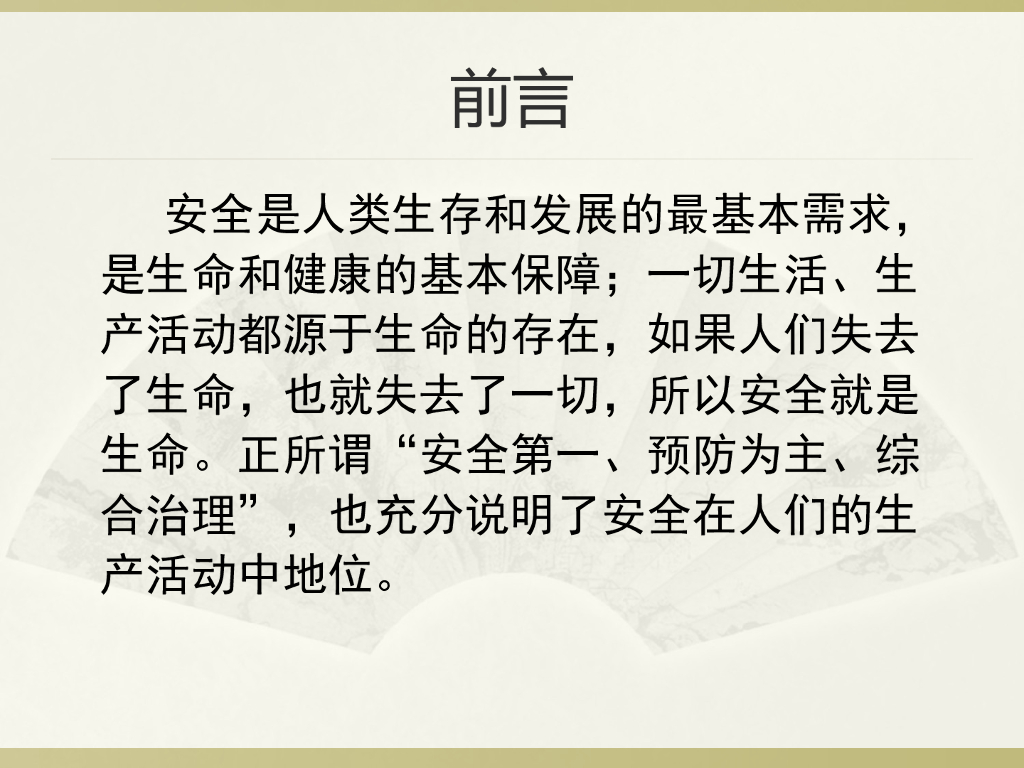 前言

安全是人类生存和发展的最基本需求，是生命和健康的基本保障；一切生活、生产活动都源于生命的存在，如果人们失去了生命，也就失去了一切，所以安全就是生命。正所谓“安全第一、预防为主、综合治理”，也充分说明了安全在人们的生产活动中地位。